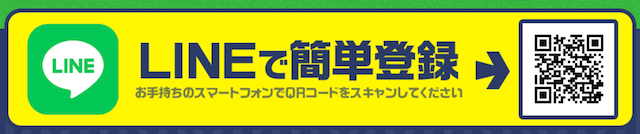 LINE

LINEで簡単登録

お手持ちのスマートフォンでQRコードをスキャンしてください